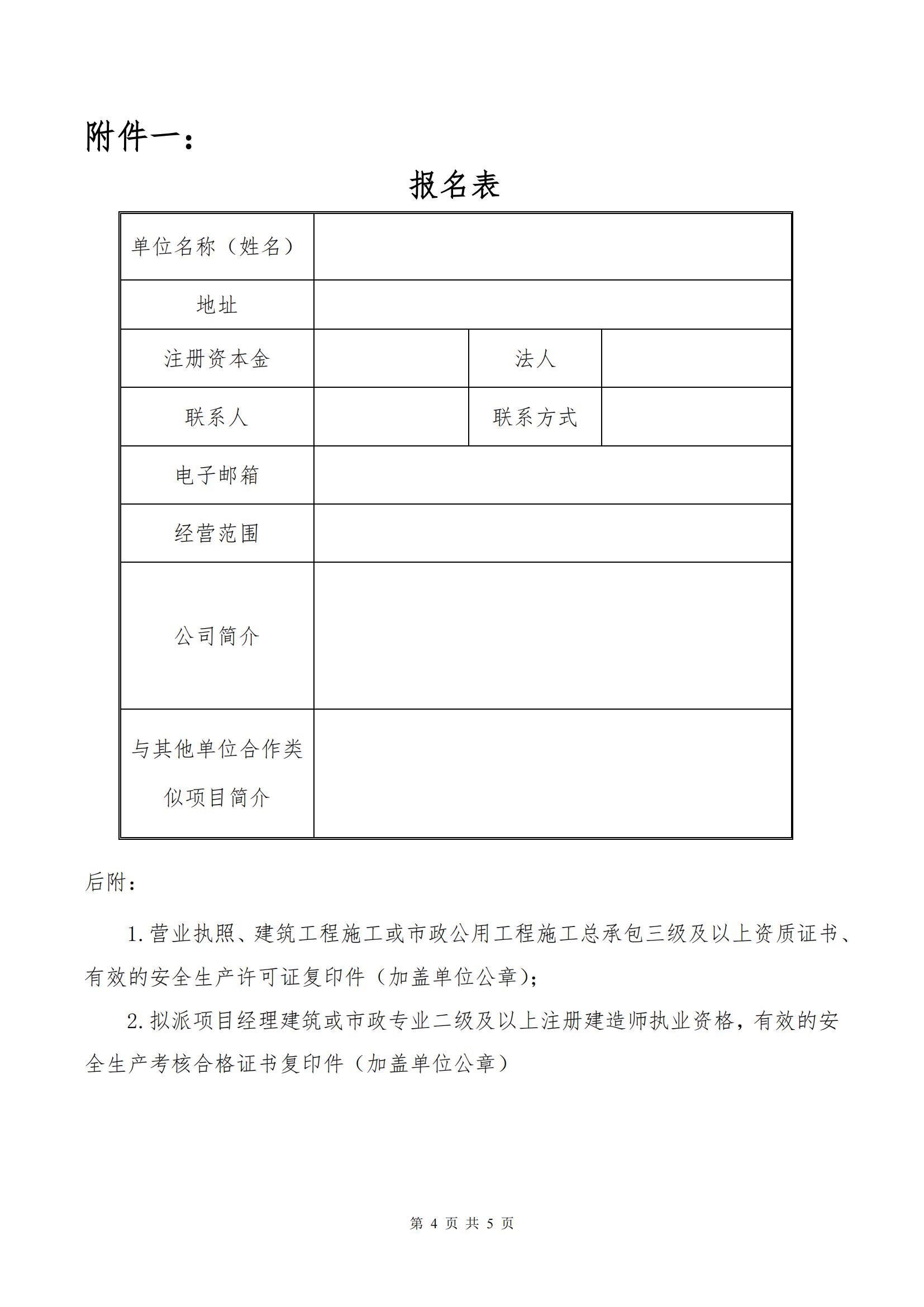 附件一：

报名表

| 单位名称（姓名） | | | |
|---|---|---|---|
| 地址 | | | |
| 注册资本金 | | 法人 | |
| 联系人 | | 联系方式 | |
| 电子邮箱 | | | |
| 经营范围 | | | |
| 公司简介 | | | |
| 与其他单位合作类似项目简介 | | | |

后附：

1. 营业执照、建筑工程施工或市政公用工程施工总承包三级及以上资质证书、有效的安全生产许可证复印件（加盖单位公章）；

2. 拟派项目经理建筑或市政专业二级及以上注册建造师执业资格，有效的安全生产考核合格证书复印件（加盖单位公章）

第 4 页 共 5 页